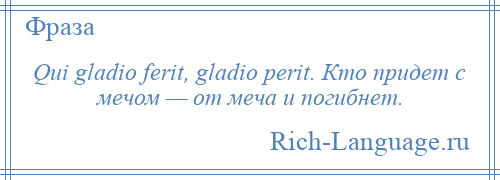 Фраза

Qui gladio ferit, gladio perit. Кто придет с мечом — от меча и погибнет.

Rich-Language.ru